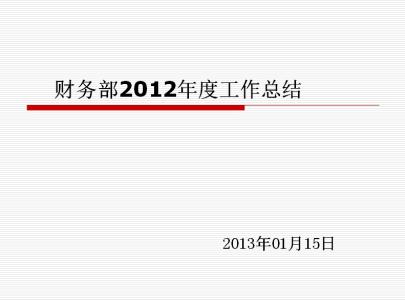 财务部2012年度工作总结

2013年01月15日